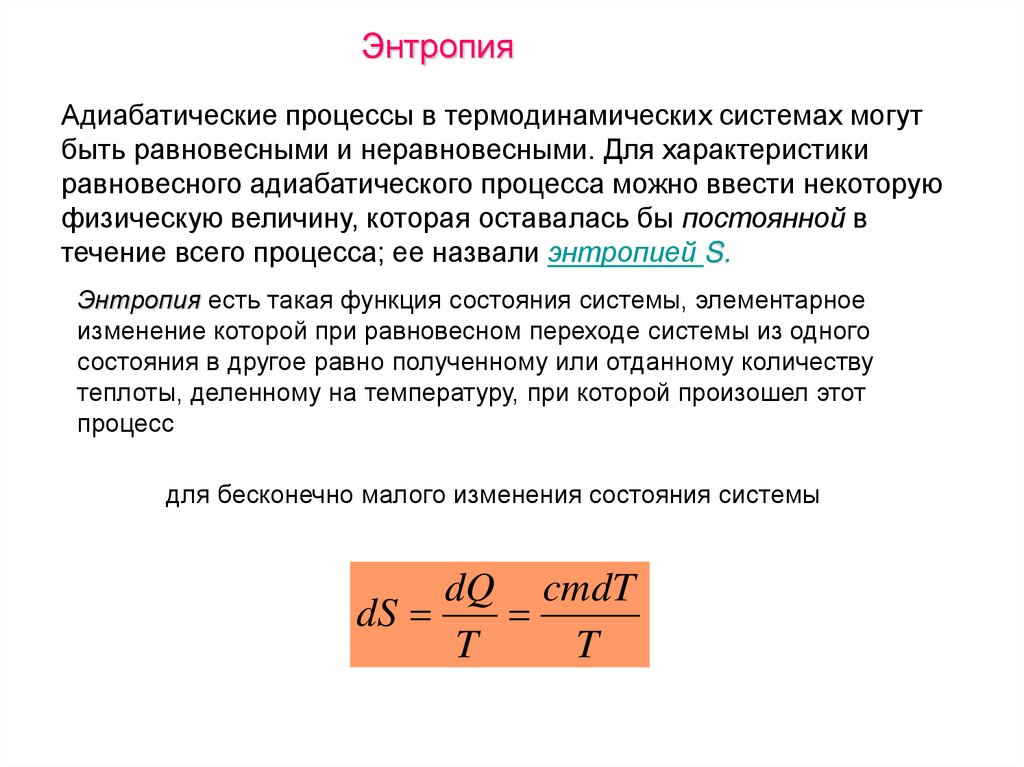 Энтропия

Адиабатические процессы в термодинамических системах могут быть равновесными и неравновесными. Для характеристики равновесного адиабатического процесса можно ввести некоторую физическую величину, которая оставалась бы постоянной в течение всего процесса; ее назвали энтропией S.

Энтропия есть такая функция состояния системы, элементарное изменение которой при равновесном переходе системы из одного состояния в другое равно полученному или отданному количеству теплоты, деленному на температуру, при которой произошел этот процесс

для бесконечно малого изменения состояния системы

$dS = \frac{dQ}{T} = \frac{cmdT}{T}$